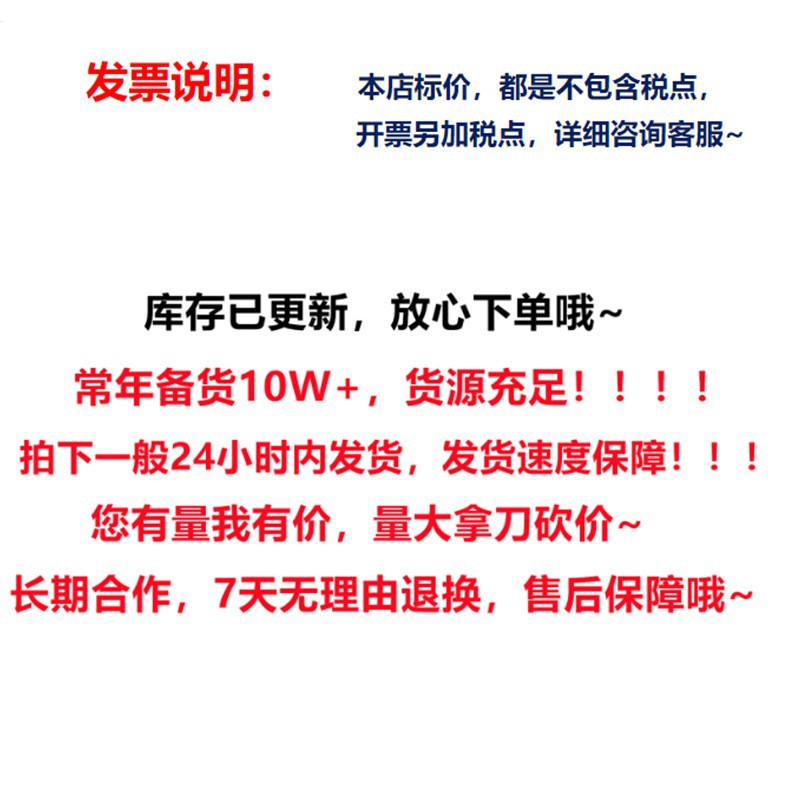 发票说明：

本店标价，都是不包含税点，
开票另加税点，详细咨询客服~

库存已更新，放心下单哦~
常年备货10W+，货源充足！！！！
拍下一般24小时内发货，发货速度保障！！！
您有量我有价，量大拿刀砍价~
长期合作，7天无理由退换，售后保障哦~